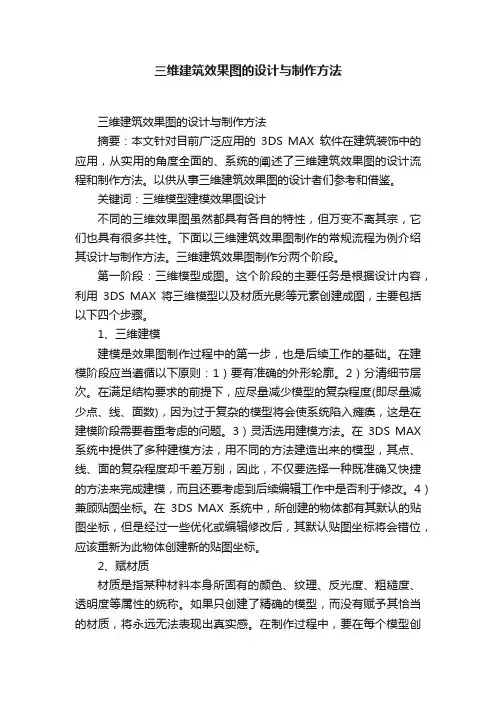 三维建筑效果图的设计与制作方法

三维建筑效果图的设计与制作方法

摘要：本文针对目前广泛应用的 3DS MAX 软件在建筑装饰中的应用，从实用的角度全面的、系统的阐述了三维建筑效果图的设计流程和制作方法。以供从事三维建筑效果图的设计者们参考和借鉴。

关键词：三维模型建模效果图设计

不同的三维效果图虽然都具有各自的特性，但万变不离其宗，它们也具有很多共性。下面以三维建筑效果图制作的常规流程为例介绍其设计与制作方法。三维建筑效果图制作分两个阶段。

第一阶段：三维模型成图。这个阶段的主要任务是根据设计内容，利用 3DS MAX 将三维模型以及材质光影等元素创建成图，主要包括以下四个步骤。

1、三维建模

建模是效果图制作过程中的第一步，也是后续工作的基础。在建模阶段应当遵循以下原则：1）要有准确的外形轮廓。2）分清细节层次。在满足结构要求的前提下，应尽量减少模型的复杂程度(即尽量减少点、线、面数)，因为过于复杂的模型将会使系统陷入瘫痪，这是在建模阶段需要着重考虑的问题。3）灵活选用建模方法。在 3DS MAX 系统中提供了多种建模方法，用不同的方法建造出来的模型，其点、线、面的复杂程度却千差万别，因此，不仅要选择一种既准确又快捷的方法来完成建模，而且还要考虑到后续编辑工作中是否利于修改。4）兼顾贴图坐标。在 3DS MAX 系统中，所创建的物体都有其默认的贴图坐标，但是经过一些优化或编辑修改后，其默认贴图坐标将会错位，应该重新为此物体创建新的贴图坐标。

2、赋材质

材质是指某种材料本身所固有的颜色、纹理、反光度、粗糙度、透明度等属性的统称。如果只创建了精确的模型，而没有赋予其恰当的材质，将永远无法表现出真实感。在制作过程中，要在每个模型创